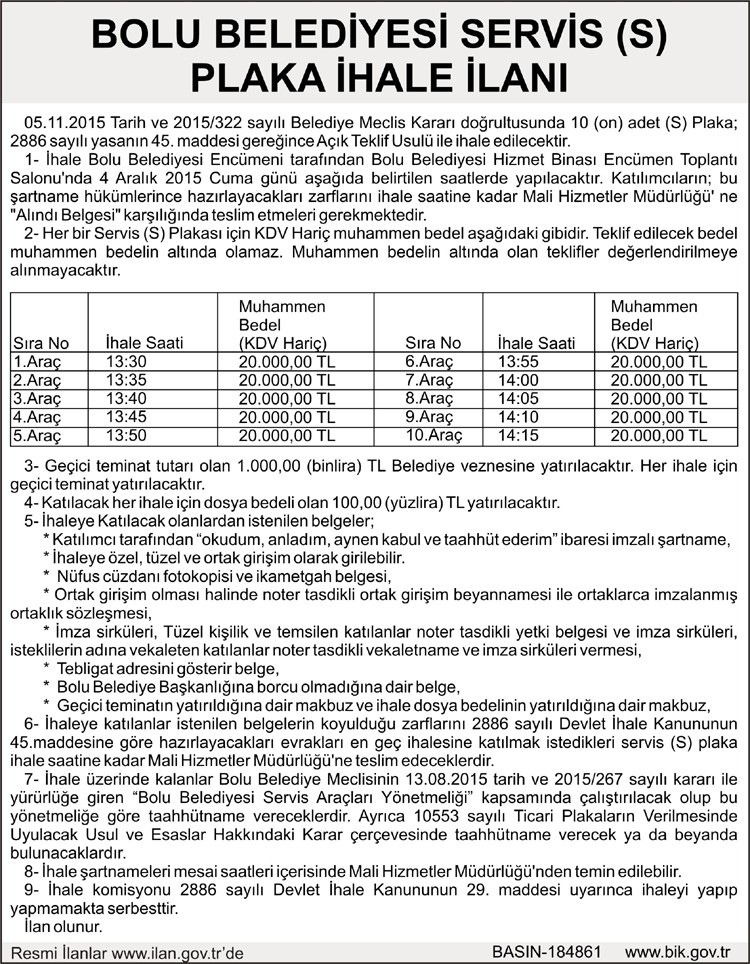 BOLU BELEDİYESİ SERVİS (S) PLAKA İHALE İLANI

05.11.2015 Tarih ve 2015/322 sayılı Belediye Meclis Kararı doğrultusunda 10 (on) adet (S) Plaka; 2886 sayılı yasanın 45. maddesi gereğince Açık Teklif Usulü ile ihale edilecektir.

1- İhale Bolu Belediyesi Encümeni tarafından Bolu Belediyesi Hizmet Binası Encümen Toplantı Salonu'nda 4 Aralık 2015 Cuma günü aşağıda belirtilen saatlerde yapılacaktır. Katılımcıların; bu şartname hükümlerince hazırlayacakları zarflarını ihale saatine kadar Mali Hizmetler Müdürlüğü' ne "Alındı Belgesi" karşılığında teslim etmeleri gerekmektedir.

2- Her bir Servis (S) Plakası için KDV Hariç muhammen bedel aşağıdaki gibidir. Teklif edilecek bedel muhammen bedelin altında olamaz. Muhammen bedelin altında olan teklifler değerlendirilmeye alınmayacaktır.

| Sıra No | İhale Saati | Muhammen Bedel (KDV Hariç) | Sıra No | İhale Saati | Muhammen Bedel (KDV Hariç) |
|---|---|---|---|---|---|
| 1.Araç | 13:30 | 20.000,00 TL | 6.Araç | 13:55 | 20.000,00 TL |
| 2.Araç | 13:35 | 20.000,00 TL | 7.Araç | 14:00 | 20.000,00 TL |
| 3.Araç | 13:40 | 20.000,00 TL | 8.Araç | 14:05 | 20.000,00 TL |
| 4.Araç | 13:45 | 20.000,00 TL | 9.Araç | 14:10 | 20.000,00 TL |
| 5.Araç | 13:50 | 20.000,00 TL | 10.Araç | 14:15 | 20.000,00 TL |

3- Geçici teminat tutarı olan 1.000,00 (binlira) TL Belediye veznesine yatırılacaktır. Her ihale için geçici teminat yatırılacaktır.

4- Katılacak her ihale için dosya bedeli olan 100,00 (yüzlira) TL yatırılacaktır.

5- İhaleye Katılacak olanlardan istenilen belgeler;

* Katılımcı tarafından "okudum, anladım, aynen kabul ve taahhüt ederim" ibaresi imzalı şartname,
* İhaleye özel, tüzel ve ortak girişim olarak girilebilir.
* Nüfus cüzdanı fotokopisi ve ikametgah belgesi,
* Ortak girişim olması halinde noter tasdikli ortak girişim beyannamesi ile ortaklarca imzalanmış ortaklık sözleşmesi,
* İmza sirküleri, Tüzel kişilik ve temsilen katılanlar noter tasdikli yetki belgesi ve imza sirküleri, isteklilerin adına vekaleten katılanlar noter tasdikli vekaletname ve imza sirküleri vermesi,
* Tebligat adresini gösterir belge,
* Bolu Belediye Başkanlığına borcu olmadığına dair belge,
* Geçici teminatın yatırıldığına dair makbuz ve ihale dosya bedelinin yatırıldığına dair makbuz,

6- İhaleye katılanlar istenilen belgelerin koyulduğu zarflarını 2886 sayılı Devlet İhale Kanununun 45.maddesine göre hazırlayacakları evrakları en geç ihalesine katılmak istedikleri servis (S) plaka ihale saatine kadar Mali Hizmetler Müdürlüğü'ne teslim edeceklerdir.

7- İhale üzerinde kalanlar Bolu Belediye Meclisinin 13.08.2015 tarih ve 2015/267 sayılı kararı ile yürürlüğe giren "Bolu Belediyesi Servis Araçları Yönetmeliği" kapsamında çalıştırılacak olup bu yönetmeliğe göre taahhütname vereceklerdir. Ayrıca 10553 sayılı Ticari Plakaların Verilmesinde Uyulacak Usul ve Esaslar Hakkındaki Karar çerçevesinde taahhütname verecek ya da beyanda bulunacaklardır.

8- İhale şartnameleri mesai saatleri içerisinde Mali Hizmetler Müdürlüğü'nden temin edilebilir.

9- İhale komisyonu 2886 sayılı Devlet İhale Kanununun 29. maddesi uyarınca ihaleyi yapıp yapmamakta serbesttir.

İlan olunur.

Resmi İlanlar www.ilan.gov.tr'de BASIN-184861 www.bik.gov.tr